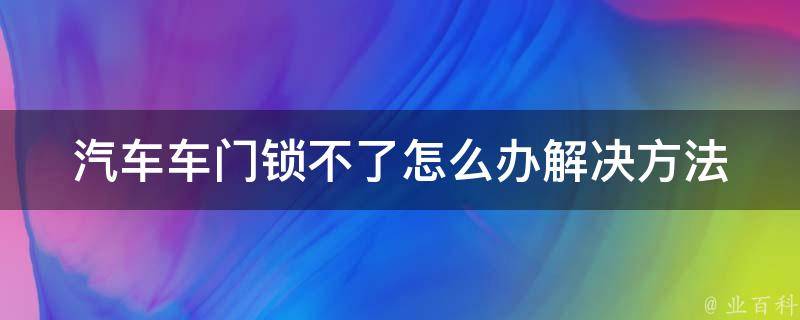 汽车车门锁不了怎么办解决方法

@ 业百科